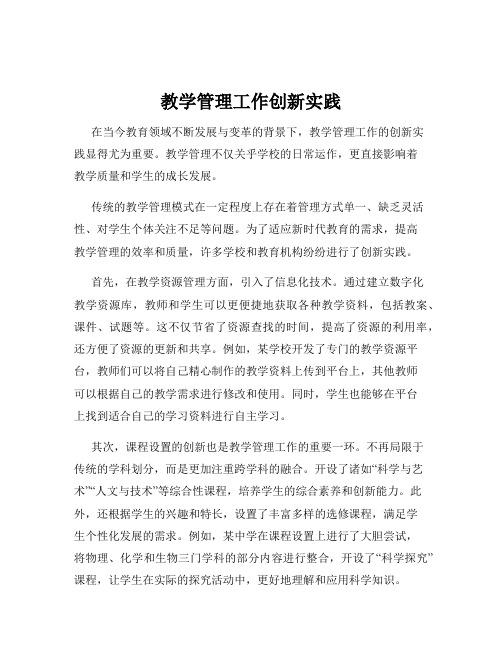 教学管理工作创新实践

在当今教育领域不断发展与变革的背景下，教学管理工作的创新实践显得尤为重要。教学管理不仅关乎学校的日常运作，更直接影响着教学质量和学生的成长发展。

传统的教学管理模式在一定程度上存在着管理方式单一、缺乏灵活性、对学生个体关注不足等问题。为了适应新时代教育的需求，提高教学管理的效率和质量，许多学校和教育机构纷纷进行了创新实践。

首先，在教学资源管理方面，引入了信息化技术。通过建立数字化教学资源库，教师和学生可以更便捷地获取各种教学资料，包括教案、课件、试题等。这不仅节省了资源查找的时间，提高了资源的利用率，还方便了资源的更新和共享。例如，某学校开发了专门的教学资源平台，教师们可以将自己精心制作的教学资料上传到平台上，其他教师可以根据自己的教学需求进行修改和使用。同时，学生也能够在平台上找到适合自己的学习资料进行自主学习。

其次，课程设置的创新也是教学管理工作的重要一环。不再局限于传统的学科划分，而是更加注重跨学科的融合。开设了诸如“科学与艺术”“人文与技术”等综合性课程，培养学生的综合素养和创新能力。此外，还根据学生的兴趣和特长，设置了丰富多样的选修课程，满足学生个性化发展的需求。例如，某中学在课程设置上进行了大胆尝试，将物理、化学和生物三门学科的部分内容进行整合，开设了“科学探究”课程，让学生在实际的探究活动中，更好地理解和应用科学知识。